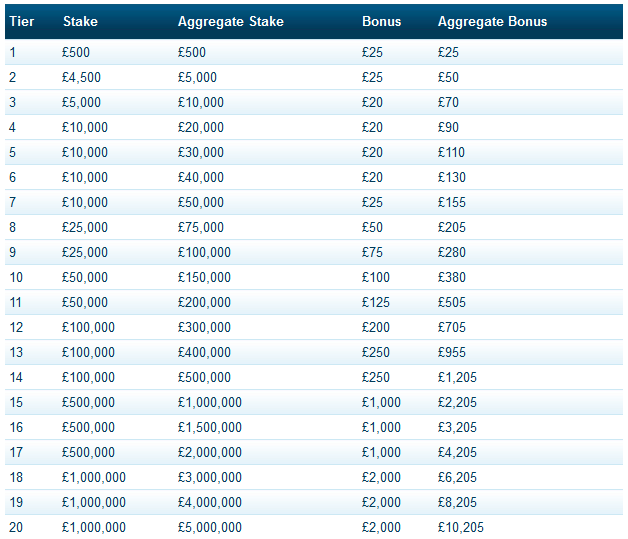 | Tier | Stake | Aggregate Stake | Bonus | Aggregate Bonus |
|---|---|---|---|---|
| 1 | £500 | £500 | £25 | £25 |
| 2 | £4,500 | £5,000 | £25 | £50 |
| 3 | £5,000 | £10,000 | £20 | £70 |
| 4 | £10,000 | £20,000 | £20 | £90 |
| 5 | £10,000 | £30,000 | £20 | £110 |
| 6 | £10,000 | £40,000 | £20 | £130 |
| 7 | £10,000 | £50,000 | £25 | £155 |
| 8 | £25,000 | £75,000 | £50 | £205 |
| 9 | £25,000 | £100,000 | £75 | £280 |
| 10 | £50,000 | £150,000 | £100 | £380 |
| 11 | £50,000 | £200,000 | £125 | £505 |
| 12 | £100,000 | £300,000 | £200 | £705 |
| 13 | £100,000 | £400,000 | £250 | £955 |
| 14 | £100,000 | £500,000 | £250 | £1,205 |
| 15 | £500,000 | £1,000,000 | £1,000 | £2,205 |
| 16 | £500,000 | £1,500,000 | £1,000 | £3,205 |
| 17 | £500,000 | £2,000,000 | £1,000 | £4,205 |
| 18 | £1,000,000 | £3,000,000 | £2,000 | £6,205 |
| 19 | £1,000,000 | £4,000,000 | £2,000 | £8,205 |
| 20 | £1,000,000 | £5,000,000 | £2,000 | £10,205 |